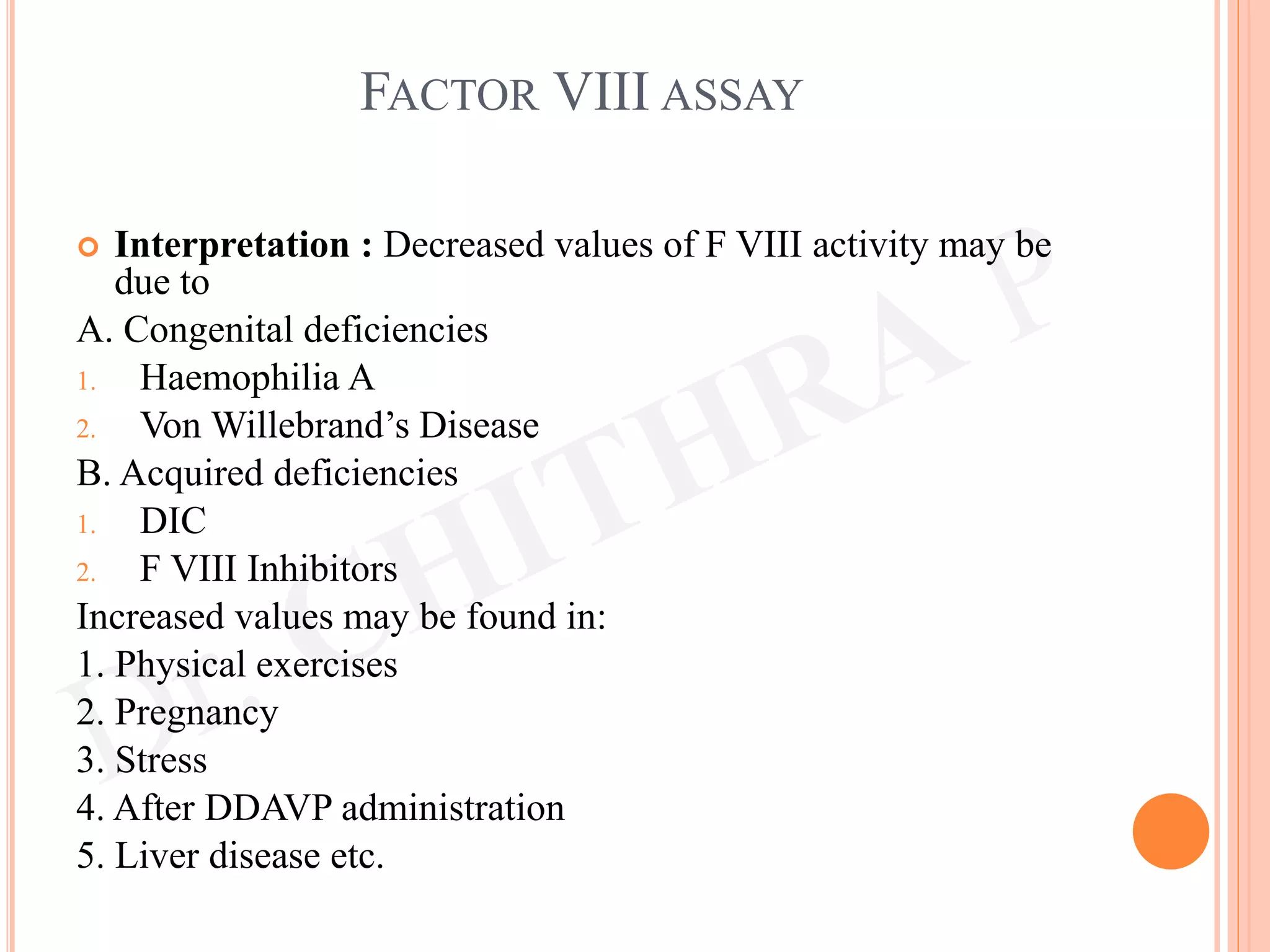 FACTOR VIII ASSAY

Interpretation : Decreased values of F VIII activity may be due to

A. Congenital deficiencies

1. Haemophilia A
2. Von Willebrand’s Disease

B. Acquired deficiencies

1. DIC
2. F VIII Inhibitors

Increased values may be found in:

1. Physical exercises
2. Pregnancy
3. Stress
4. After DDAVP administration
5. Liver disease etc.

Dr. CHITHRA P